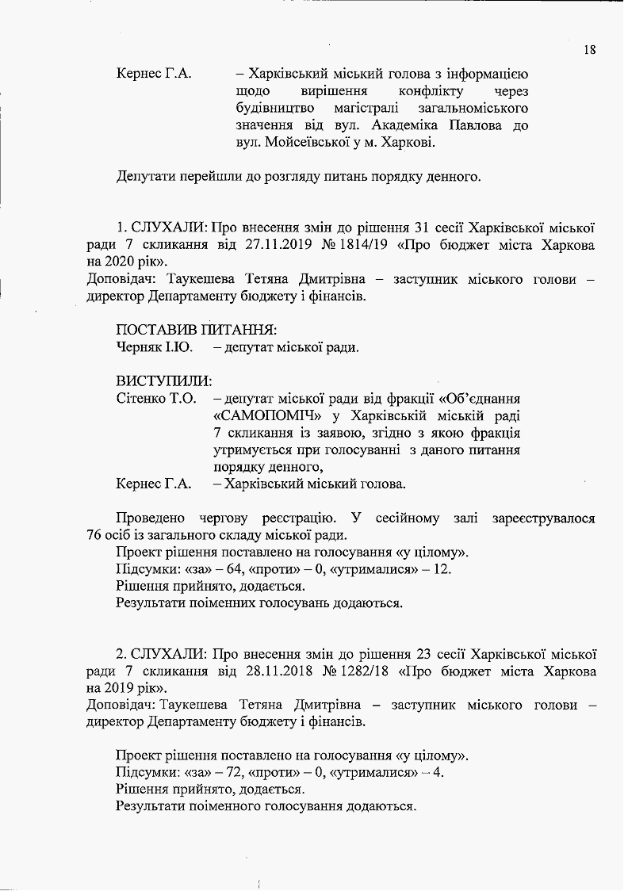 18

Кернес Г.А. – Харківський міський голова з інформацією щодо вирішення конфлікту через будівництво магістралі загальноміського значення від вул. Академіка Павлова до вул. Мойсеївської у м. Харкові.

Депутати перейшли до розгляду питань порядку денного.

1. СЛУХАЛИ: Про внесення змін до рішення 31 сесії Харківської міської ради 7 скликання від 27.11.2019 № 1814/19 «Про бюджет міста Харкова на 2020 рік».
Доповідач: Таукешева Тетяна Дмитрівна – заступник міського голови – директор Департаменту бюджету і фінансів.

ПОСТАВИВ ПИТАННЯ:
Черняк І.Ю. – депутат міської ради.

ВИСТУПИЛИ:
Сітенко Т.О. – депутат міської ради від фракції «Об'єднання «САМОПОМІЧ» у Харківській міській раді 7 скликання із заявою, згідно з якою фракція утримується при голосуванні з даного питання порядку денного,
Кернес Г.А. – Харківський міський голова.

Проведено чергову реєстрацію. У сесійному залі зареєструвалося 76 осіб із загального складу міської ради.
Проект рішення поставлено на голосування «у цілому».
Підсумки: «за» – 64, «проти» – 0, «утрималися» – 12.
Рішення прийнято, додається.
Результати поіменних голосувань додаються.

2. СЛУХАЛИ: Про внесення змін до рішення 23 сесії Харківської міської ради 7 скликання від 28.11.2018 № 1282/18 «Про бюджет міста Харкова на 2019 рік».
Доповідач: Таукешева Тетяна Дмитрівна – заступник міського голови – директор Департаменту бюджету і фінансів.

Проект рішення поставлено на голосування «у цілому».
Підсумки: «за» – 72, «проти» – 0, «утрималися» – 4.
Рішення прийнято, додається.
Результати поіменного голосування додаються.